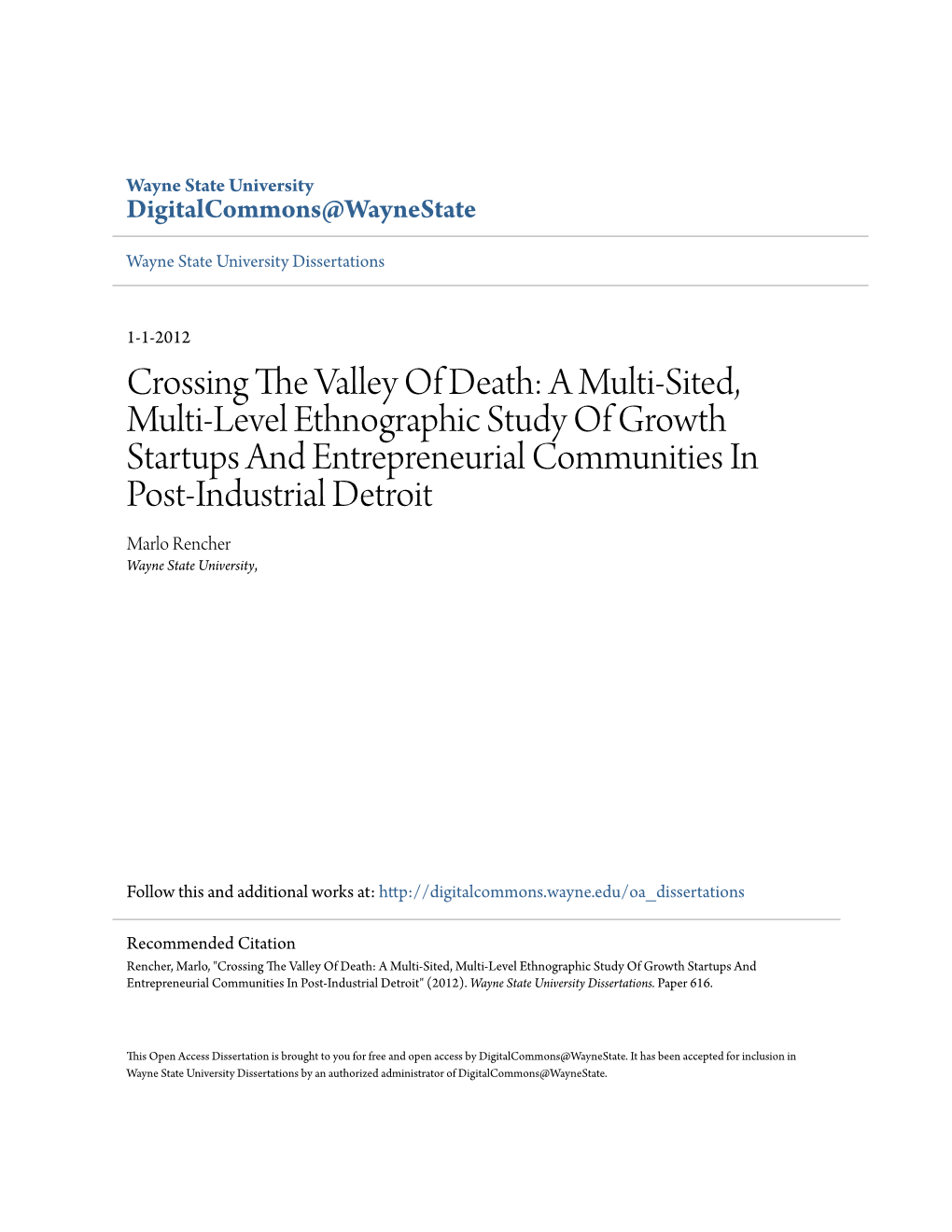 Wayne State University
DigitalCommons@WayneState

Wayne State University Dissertations

1-1-2012

Crossing The Valley Of Death: A Multi-Sited, Multi-Level Ethnographic Study Of Growth Startups And Entrepreneurial Communities In Post-Industrial Detroit

Marlo Rencher
Wayne State University,

Follow this and additional works at: http://digitalcommons.wayne.edu/oa_dissertations

Recommended Citation
Rencher, Marlo, "Crossing The Valley Of Death: A Multi-Sited, Multi-Level Ethnographic Study Of Growth Startups And Entrepreneurial Communities In Post-Industrial Detroit" (2012). Wayne State University Dissertations. Paper 616.

This Open Access Dissertation is brought to you for free and open access by DigitalCommons@WayneState. It has been accepted for inclusion in Wayne State University Dissertations by an authorized administrator of DigitalCommons@WayneState.